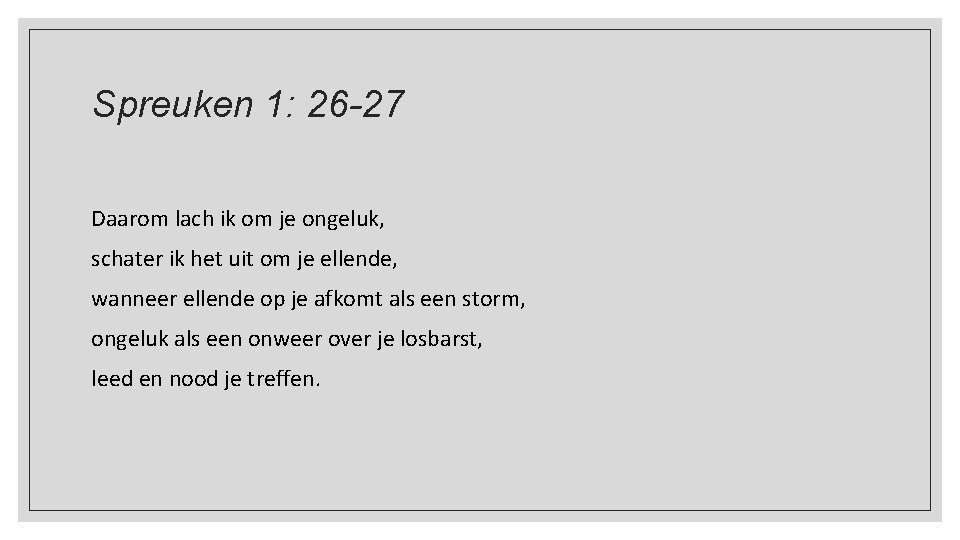 Spreuken 1: 26-27

Daarom lach ik om je ongeluk,
schater ik het uit om je ellende,
wanneer ellende op je afkomt als een storm,
ongeluk als een onweer over je losbarst,
leed en nood je treffen.